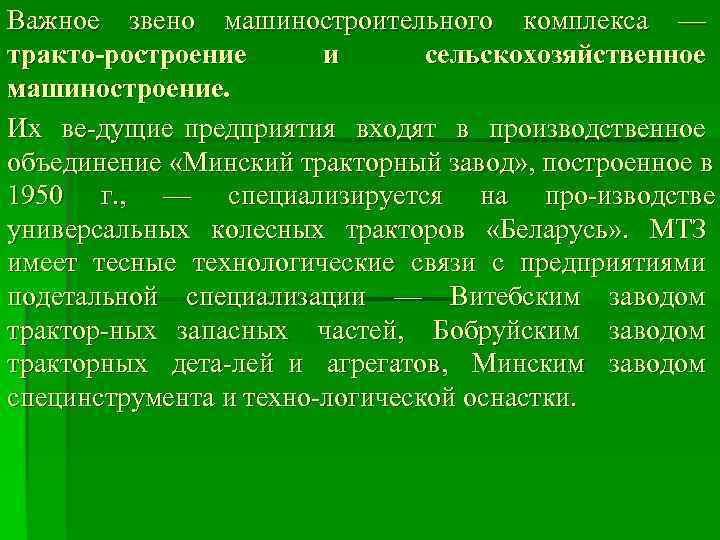 Важное звено машиностроительного комплекса — тракто-ростроение и сельскохозяйственное машиностроение.

Их ве-дущие предприятия входят в производственное объединение «Минский тракторный завод», построенное в 1950 г., — специализируется на про-изводстве универсальных колесных тракторов «Беларусь». МТЗ имеет тесные технологические связи с предприятиями подетальной специализации — Витебским заводом трактор-ных запасных частей, Бобруйским заводом тракторных дета-лей и агрегатов, Минским заводом специнструмента и техно-логической оснастки.